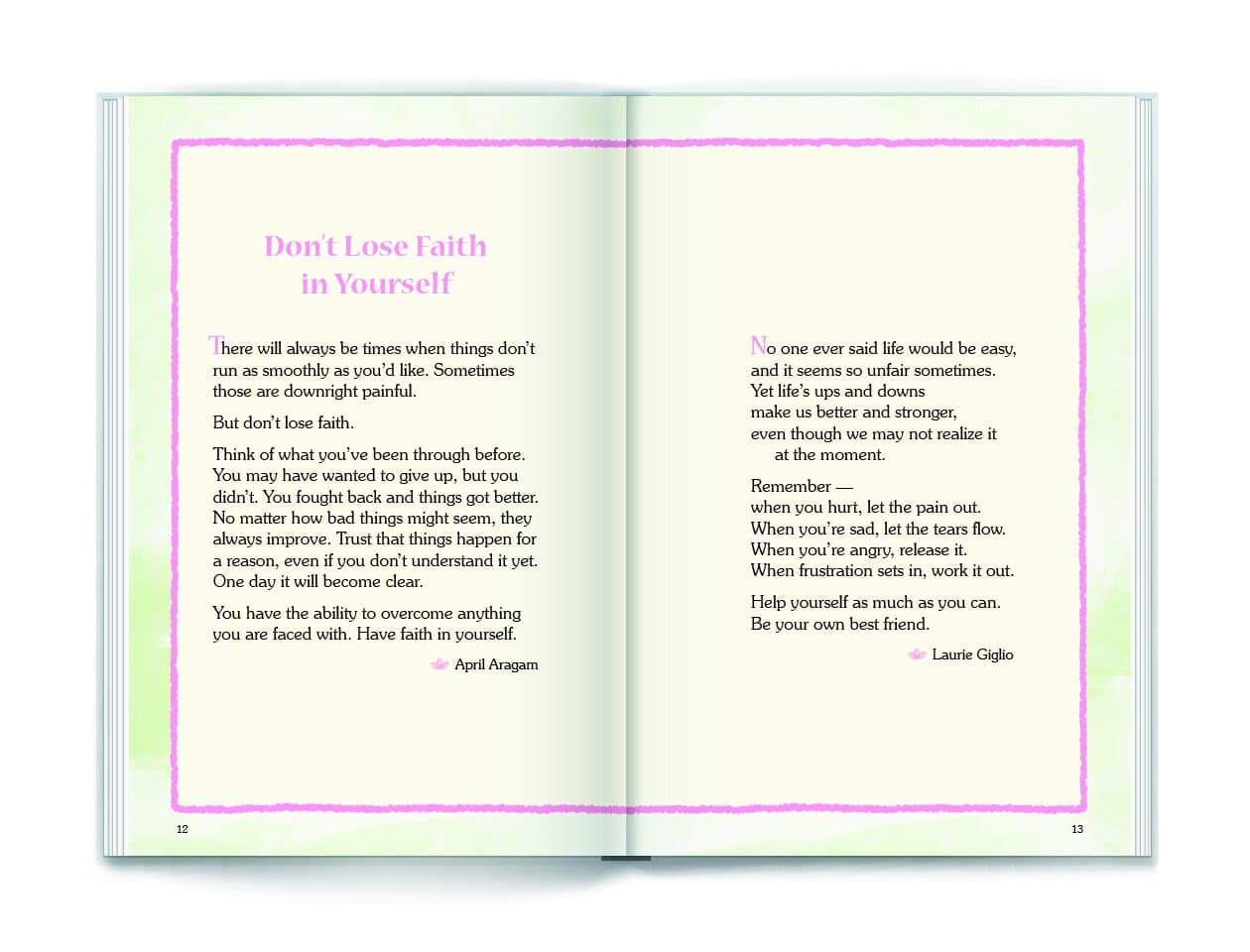 Don't Lose Faith
in Yourself

There will always be times when things don't run as smoothly as you'd like. Sometimes those are downright painful.

But don't lose faith.

Think of what you've been through before. You may have wanted to give up, but you didn't. You fought back and things got better. No matter how bad things might seem, they always improve. Trust that things happen for a reason, even if you don't understand it yet. One day it will become clear.

You have the ability to overcome anything you are faced with. Have faith in yourself.

April Aragam

12

No one ever said life would be easy,
and it seems so unfair sometimes.
Yet life's ups and downs
make us better and stronger,
even though we may not realize it
at the moment.

Remember —
when you hurt, let the pain out.
When you're sad, let the tears flow.
When you're angry, release it.
When frustration sets in, work it out.

Help yourself as much as you can.
Be your own best friend.

Laurie Giglio

13